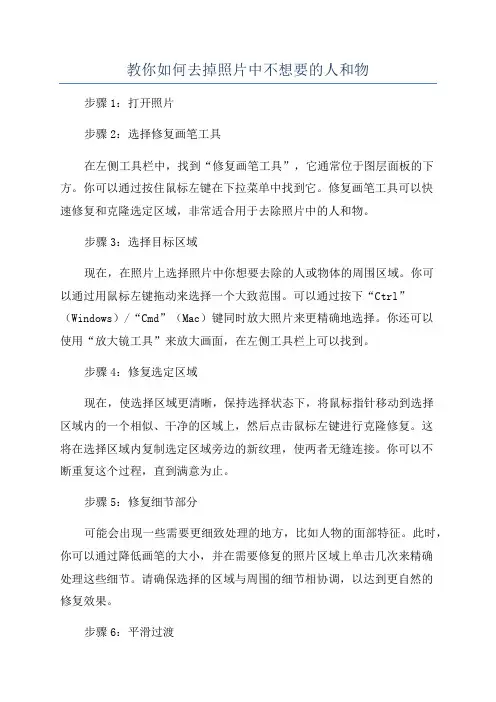 教你如何去掉照片中不想要的人和物

步骤 1：打开照片

步骤 2：选择修复画笔工具

在左侧工具栏中，找到“修复画笔工具”，它通常位于图层面板的下方。你可以通过按住鼠标左键在下拉菜单中找到它。修复画笔工具可以快速修复和克隆选定区域，非常适合用于去除照片中的人和物。

步骤 3：选择目标区域

现在，在照片上选择照片中你想要去除的人或物体的周围区域。你可以通过用鼠标左键拖动来选择一个大致范围。可以通过按下“Ctrl”（Windows）/“Cmd”（Mac）键同时放大照片来更精确地选择。你还可以使用“放大镜工具”来放大画面，在左侧工具栏上可以找到。

步骤 4：修复选定区域

现在，使选择区域更清晰，保持选择状态下，将鼠标指针移动到选择区域内的一个相似、干净的区域上，然后点击鼠标左键进行克隆修复。这将在选择区域内复制选定区域旁边的新纹理，使两者无缝连接。你可以不断重复这个过程，直到满意为止。

步骤 5：修复细节部分

可能会出现一些需要更细致处理的地方，比如人物的面部特征。此时，你可以通过降低画笔的大小，并在需要修复的照片区域上单击几次来精确处理这些细节。请确保选择的区域与周围的细节相协调，以达到更自然的修复效果。

步骤 6：平滑过渡